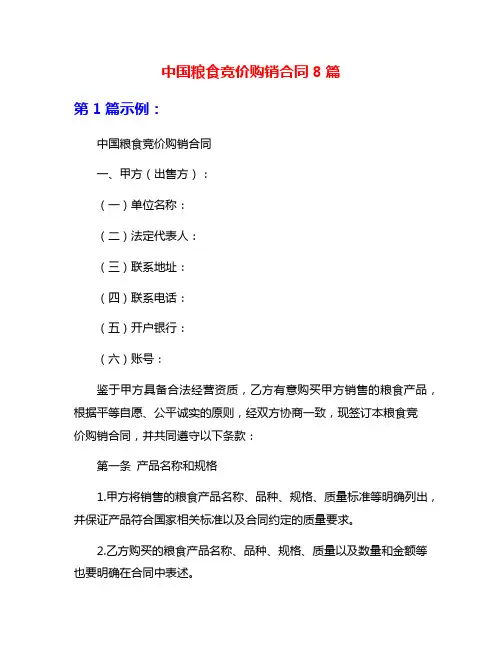 中国粮食竞价购销合同 8 篇

第 1 篇示例：

中国粮食竞价购销合同

一、甲方（出售方）：

（一）单位名称：

（二）法定代表人：

（三）联系地址：

（四）联系电话：

（五）开户银行：

（六）账号：

鉴于甲方具备合法经营资质，乙方有意购买甲方销售的粮食产品，根据平等自愿、公平诚实的原则，经双方协商一致，现签订本粮食竞价购销合同，并共同遵守以下条款：

第一条 产品名称和规格

1.甲方将销售的粮食产品名称、品种、规格、质量标准等明确列出，并保证产品符合国家相关标准以及合同约定的质量要求。

2.乙方购买的粮食产品名称、品种、规格、质量以及数量和金额等也要明确在合同中表述。